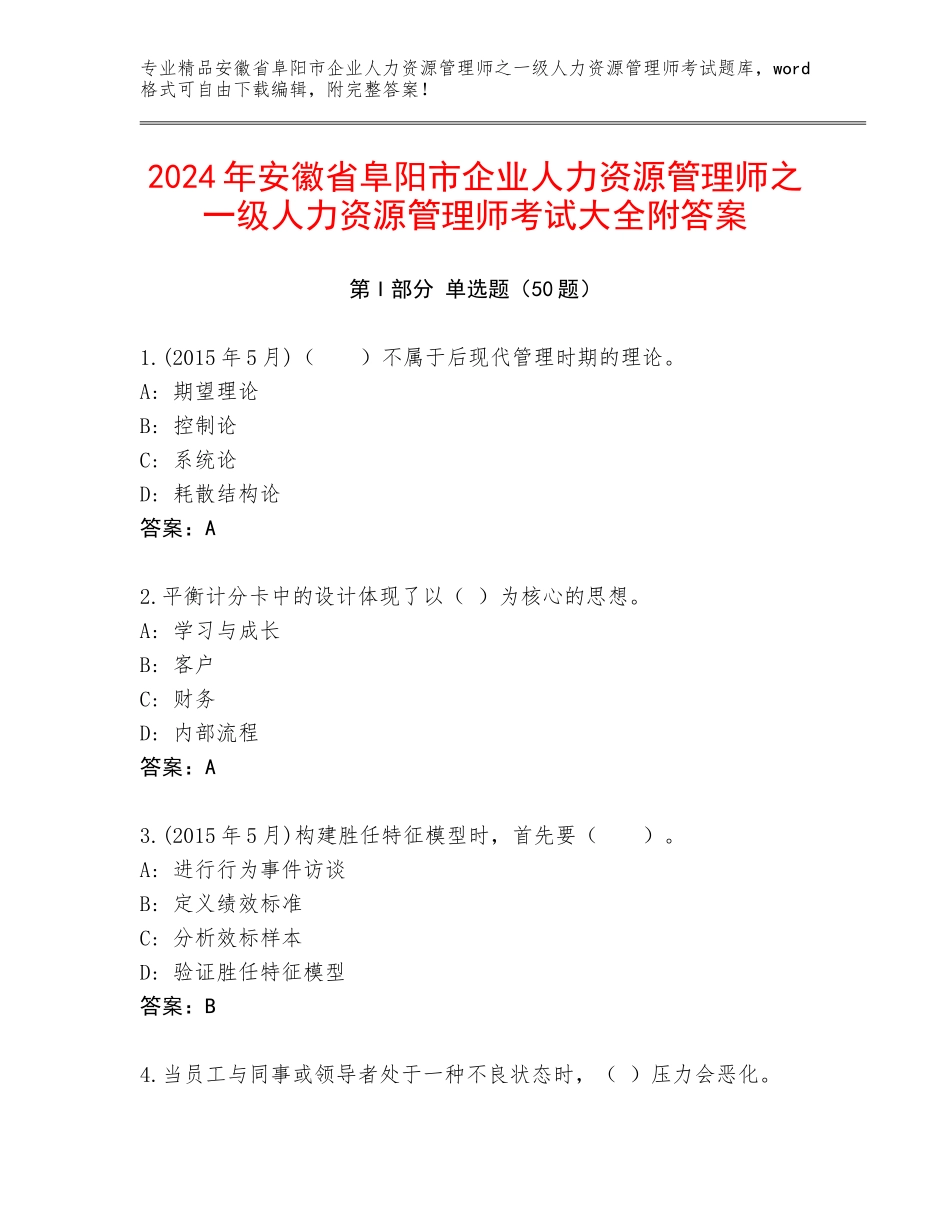 专业精品安徽省阜阳市企业人力资源管理师之一级人力资源管理师考试题库，word格式可自由下载编辑，附完整答案！

2024年安徽省阜阳市企业人力资源管理师之一级人力资源管理师考试大全附答案

第Ⅰ部分 单选题（50题）

1.(2015年5月)（　　）不属于后现代管理时期的理论。
A：期望理论
B：控制论
C：系统论
D：耗散结构论
答案：A

2.平衡计分卡中的设计体现了以（ ）为核心的思想。
A：学习与成长
B：客户
C：财务
D：内部流程
答案：A

3.(2015年5月)构建胜任特征模型时，首先要（　　）。
A：进行行为事件访谈
B：定义绩效标准
C：分析效标样本
D：验证胜任特征模型
答案：B

4.当员工与同事或领导者处于一种不良状态时，（ ）压力会恶化。